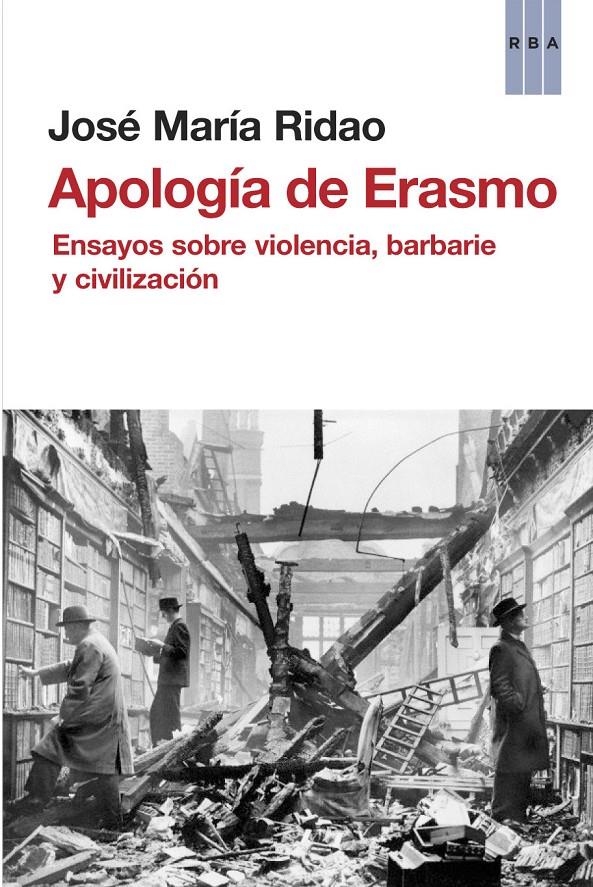 RBA

José María Ridao

Apología de Erasmo

Ensayos sobre violencia, barbarie y civilización